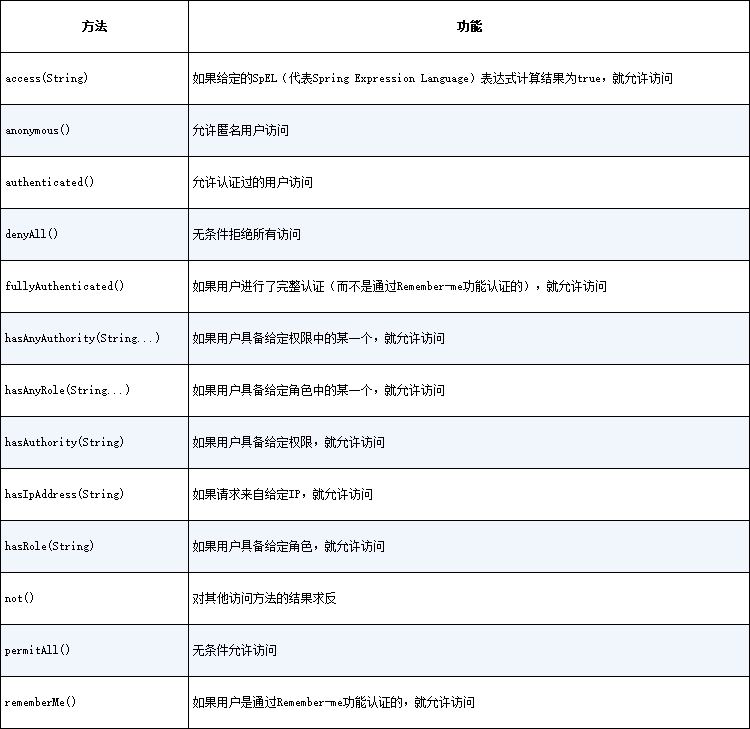 | 方法 | 功能 |
|---|---|
| access(String) | 如果给定的SpEL（代表Spring Expression Language）表达式计算结果为true，就允许访问 |
| anonymous() | 允许匿名用户访问 |
| authenticated() | 允许认证过的用户访问 |
| denyAll() | 无条件拒绝所有访问 |
| fullyAuthenticated() | 如果用户进行了完整认证（而不是通过Remember-me功能认证的），就允许访问 |
| hasAnyAuthority(String...) | 如果用户具备给定权限中的某一个，就允许访问 |
| hasAnyRole(String...) | 如果用户具备给定角色中的某一个，就允许访问 |
| hasAuthority(String) | 如果用户具备给定权限，就允许访问 |
| hasIpAddress(String) | 如果请求来自给定IP，就允许访问 |
| hasRole(String) | 如果用户具备给定角色，就允许访问 |
| not() | 对其他访问方法的结果求反 |
| permitAll() | 无条件允许访问 |
| rememberMe() | 如果用户是通过Remember-me功能认证的，就允许访问 |